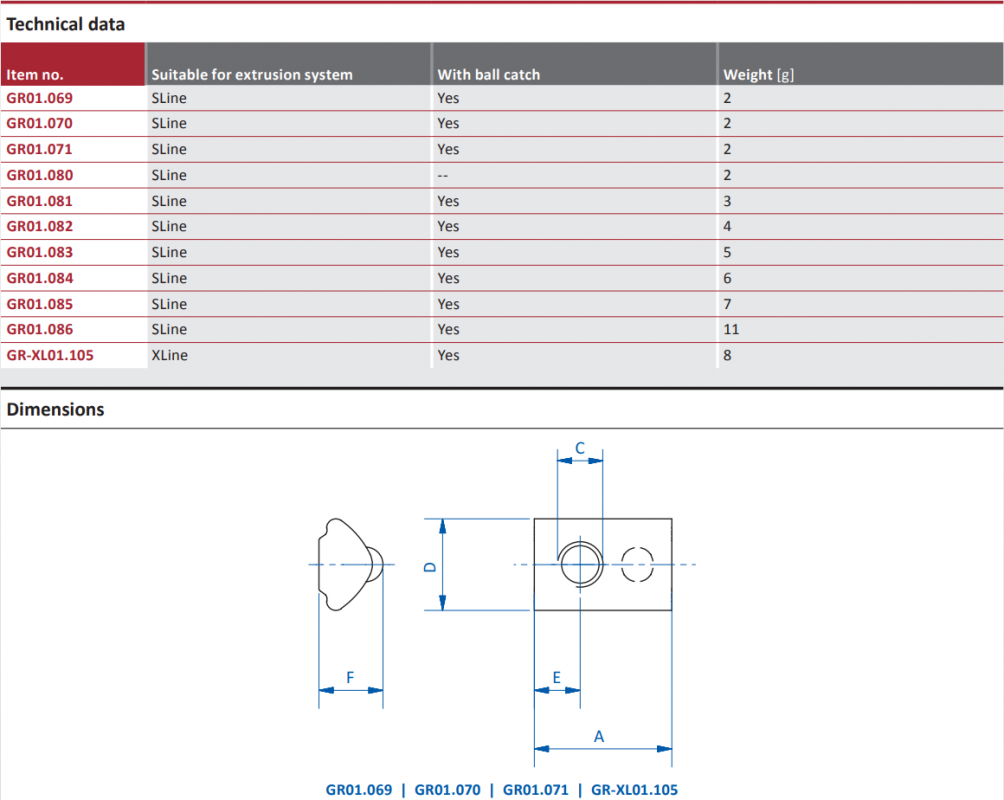 Technical data

| Item no. | Suitable for extrusion system | With ball catch | Weight [g] |
|---|---|---|---|
| GR01.069 | SLine | Yes | 2 |
| GR01.070 | SLine | Yes | 2 |
| GR01.071 | SLine | Yes | 2 |
| GR01.080 | SLine | -- | 2 |
| GR01.081 | SLine | Yes | 3 |
| GR01.082 | SLine | Yes | 4 |
| GR01.083 | SLine | Yes | 5 |
| GR01.084 | SLine | Yes | 6 |
| GR01.085 | SLine | Yes | 7 |
| GR01.086 | SLine | Yes | 11 |
| GR-XL01.105 | XLine | Yes | 8 |

Dimensions

C

D

F

E

A

GR01.069 | GR01.070 | GR01.071 | GR-XL01.105